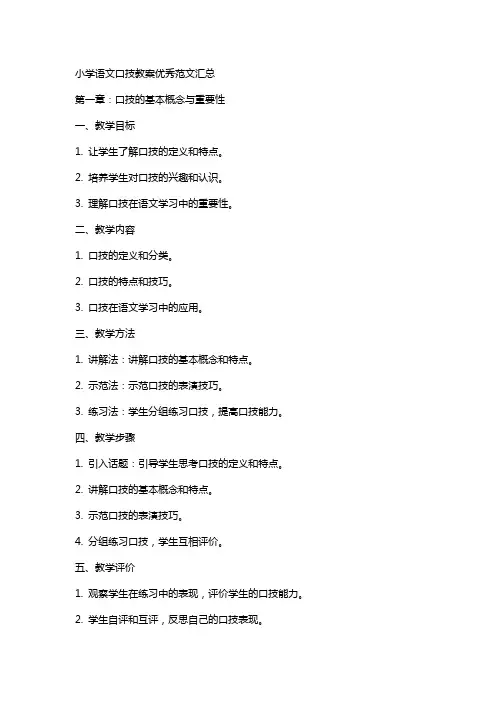 小学语文口技教案优秀范文汇总

第一章：口技的基本概念与重要性

一、教学目标

1. 让学生了解口技的定义和特点。

2. 培养学生对口技的兴趣和认识。

3. 理解口技在语文学习中的重要性。

二、教学内容

1. 口技的定义和分类。

2. 口技的特点和技巧。

3. 口技在语文学习中的应用。

三、教学方法

1. 讲解法：讲解口技的基本概念和特点。

2. 示范法：示范口技的表演技巧。

3. 练习法：学生分组练习口技，提高口技能力。

四、教学步骤

1. 引入话题：引导学生思考口技的定义和特点。

2. 讲解口技的基本概念和特点。

3. 示范口技的表演技巧。

4. 分组练习口技，学生互相评价。

五、教学评价

1. 观察学生在练习中的表现，评价学生的口技能力。

2. 学生自评和互评，反思自己的口技表现。